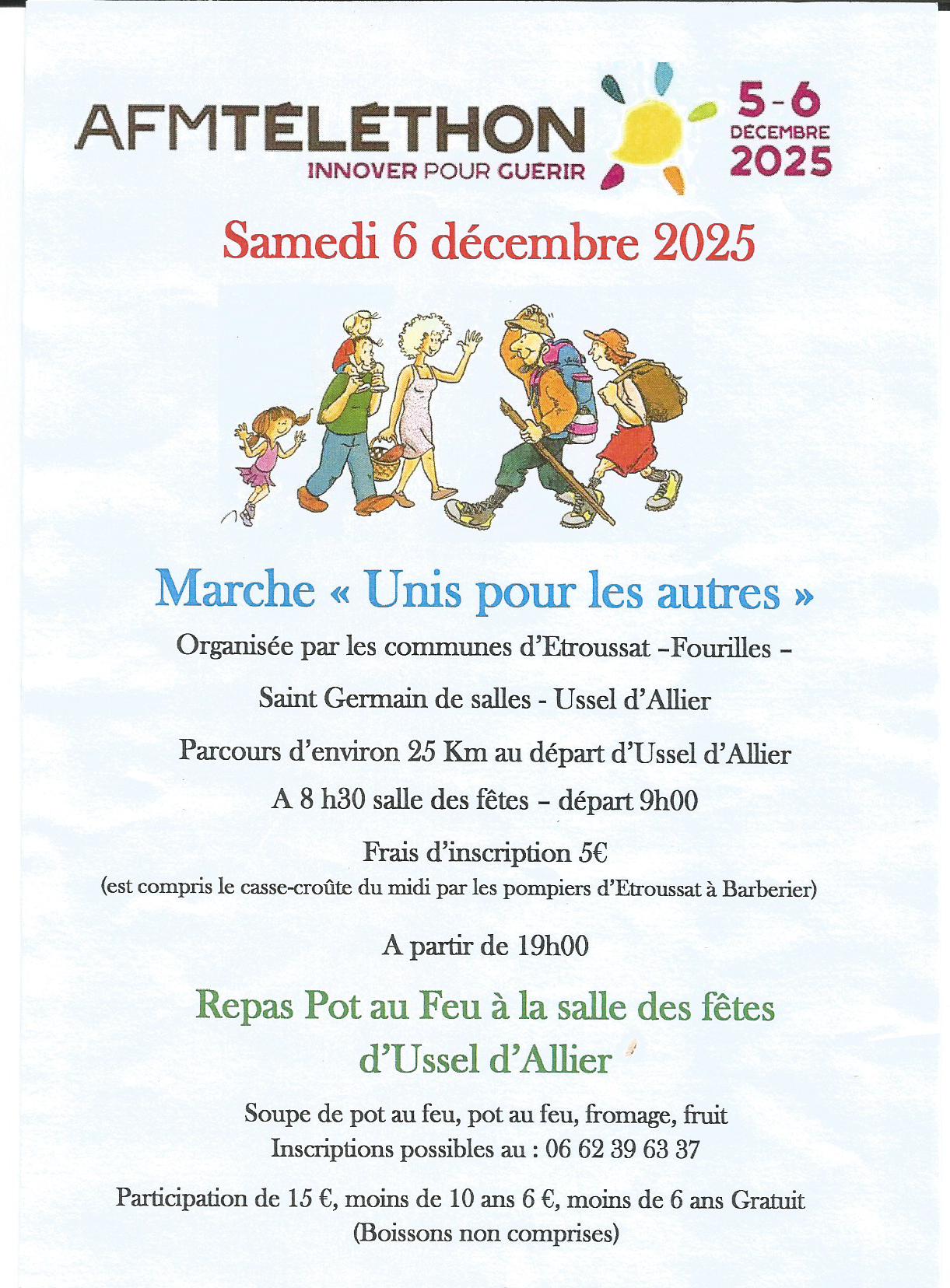 AFMTÉLÉTHON
INNOVER POUR GUERIR

5-6
DECEMBRE
2025

Samedi 6 décembre 2025

Marche « Unis pour les autres »

Organisée par les communes d'Etroussat –Fourilles –

Saint Germain de salles - Ussel d'Allier

Parcours d'environ 25 Km au départ d'Ussel d'Allier

A 8 h30 salle des fêtes – départ 9h00

Frais d'inscription 5€
(est compris le casse-croûte du midi par les pompiers d'Etroussat à Barberier)

A partir de 19h00

Repas Pot au Feu à la salle des fêtes d'Ussel d'Allier

Soupe de pot au feu, pot au feu, fromage, fruit
Inscriptions possibles au : 06 62 39 63 37

Participation de 15 €, moins de 10 ans 6 €, moins de 6 ans Gratuit
(Boissons non comprises)